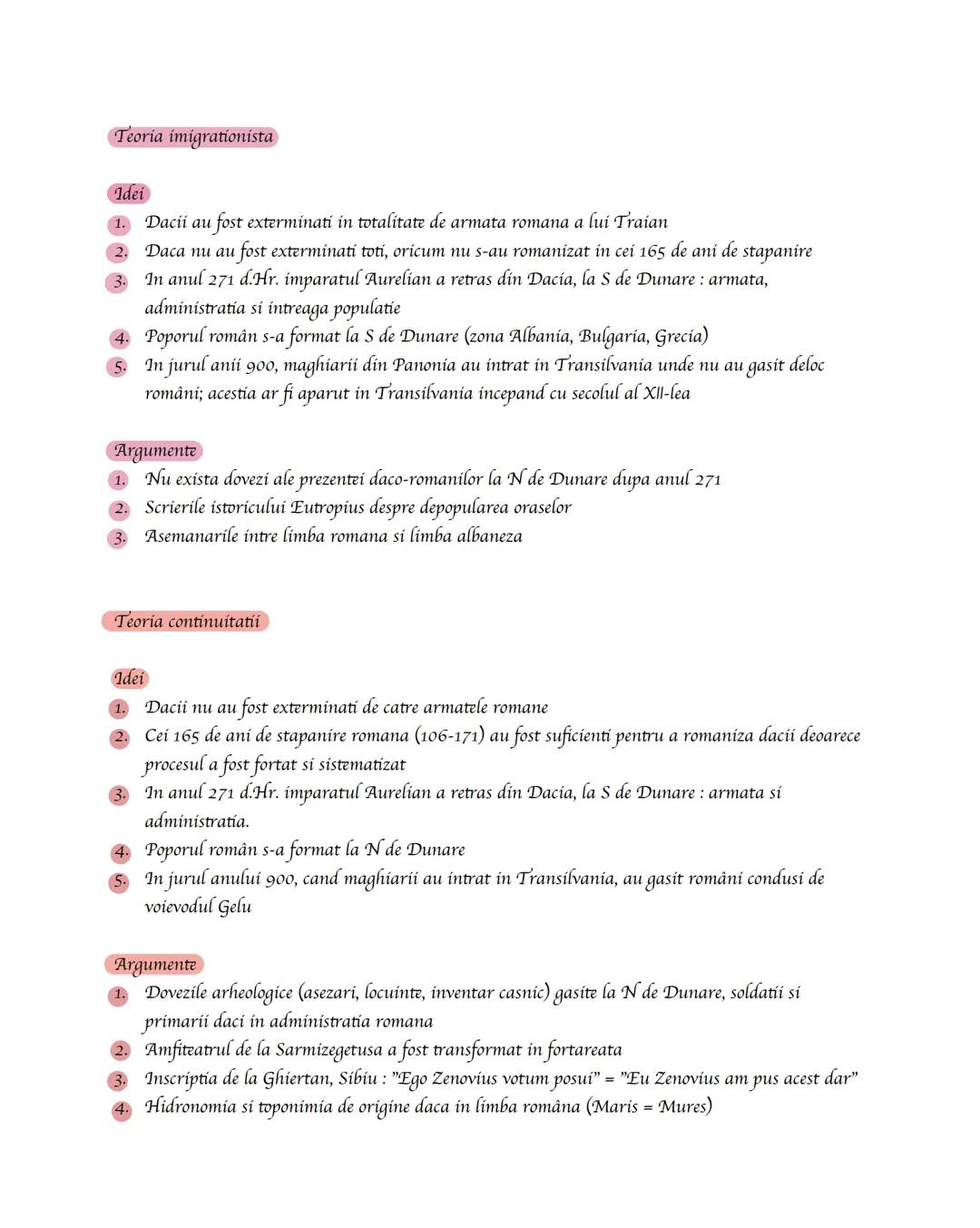 Teoria imigrationista

Idei

1. Dacii au fost exterminati in totalitate de armata romana a lui Traian
2. Daca nu au fost exterminati toti, oricum nu s-au romanizat in cei 165 de ani de stapanire
3. In anul 271 d.Hr. imparatul Aurelian a retras din Dacia, la S de Dunare : armata, administratia si intreaga populatie
4. Poporul român s-a format la S de Dunare (zona Albania, Bulgaria, Grecia)
5. In jurul anii 900, maghiarii din Panonia au intrat in Transilvania unde nu au gasit deloc români; acestia ar fi aparut in Transilvania incepand cu secolul al XII-lea

Argumente

1. Nu exista dovezi ale prezentei daco-romanilor la N de Dunare dupa anul 271
2. Scrierile istoricului Eutropius despre depopularea oraselor
3. Asemanarile intre limba romana si limba albaneza

Teoria continuitatii

Idei

1. Dacii nu au fost exterminati de catre armatele romane
2. Cei 165 de ani de stapanire romana (106-171) au fost suficienti pentru a romaniza dacii deoarece procesul a fost fortat si sistematizat
3. In anul 271 d.Hr. imparatul Aurelian a retras din Dacia, la S de Dunare : armata si administratia.
4. Poporul român s-a format la N de Dunare
5. In jurul anului 900, cand maghiarii au intrat in Transilvania, au gasit români condusi de voievodul Gelu

Argumente

1. Dovezile arheologice (asezari, locuinte, inventar casnic) gasite la N de Dunare, soldatii si primarii daci in administratia romana
2. Amfiteatrul de la Sarmizegetusa a fost transformat in fortareata
3. Inscriptia de la Ghiertan, Sibiu : "Ego Zenovius votum posui" = "Eu Zenovius am pus acest dar"
4. Hidronomia si toponimia de origine daca in limba româna (Maris = Mures)